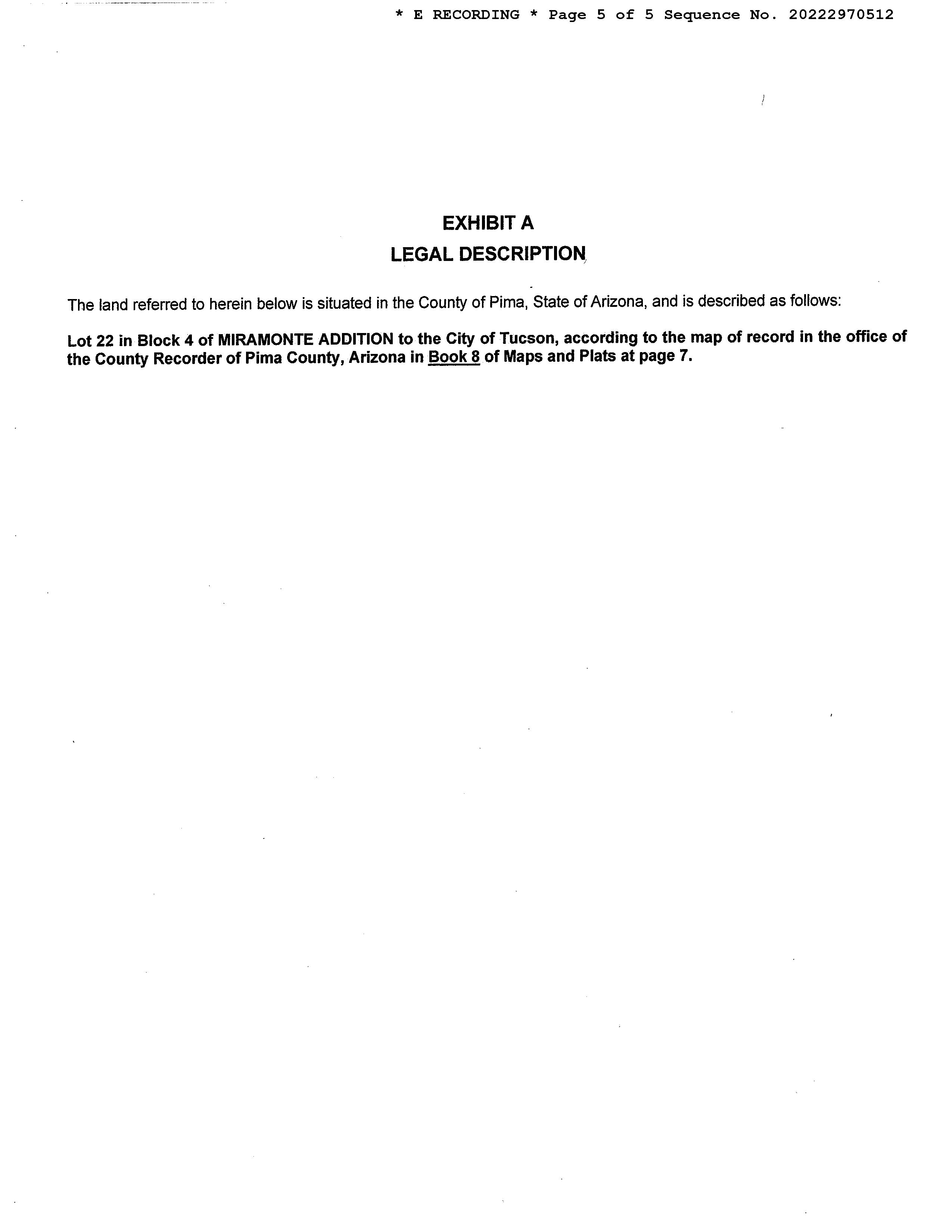 * E RECORDING * Page 5 of 5 Sequence No. 20222970512

EXHIBIT A
LEGAL DESCRIPTION

The land referred to herein below is situated in the County of Pima, State of Arizona, and is described as follows:

Lot 22 in Block 4 of MIRAMONTE ADDITION to the City of Tucson, according to the map of record in the office of the County Recorder of Pima County, Arizona in Book 8 of Maps and Plats at page 7.